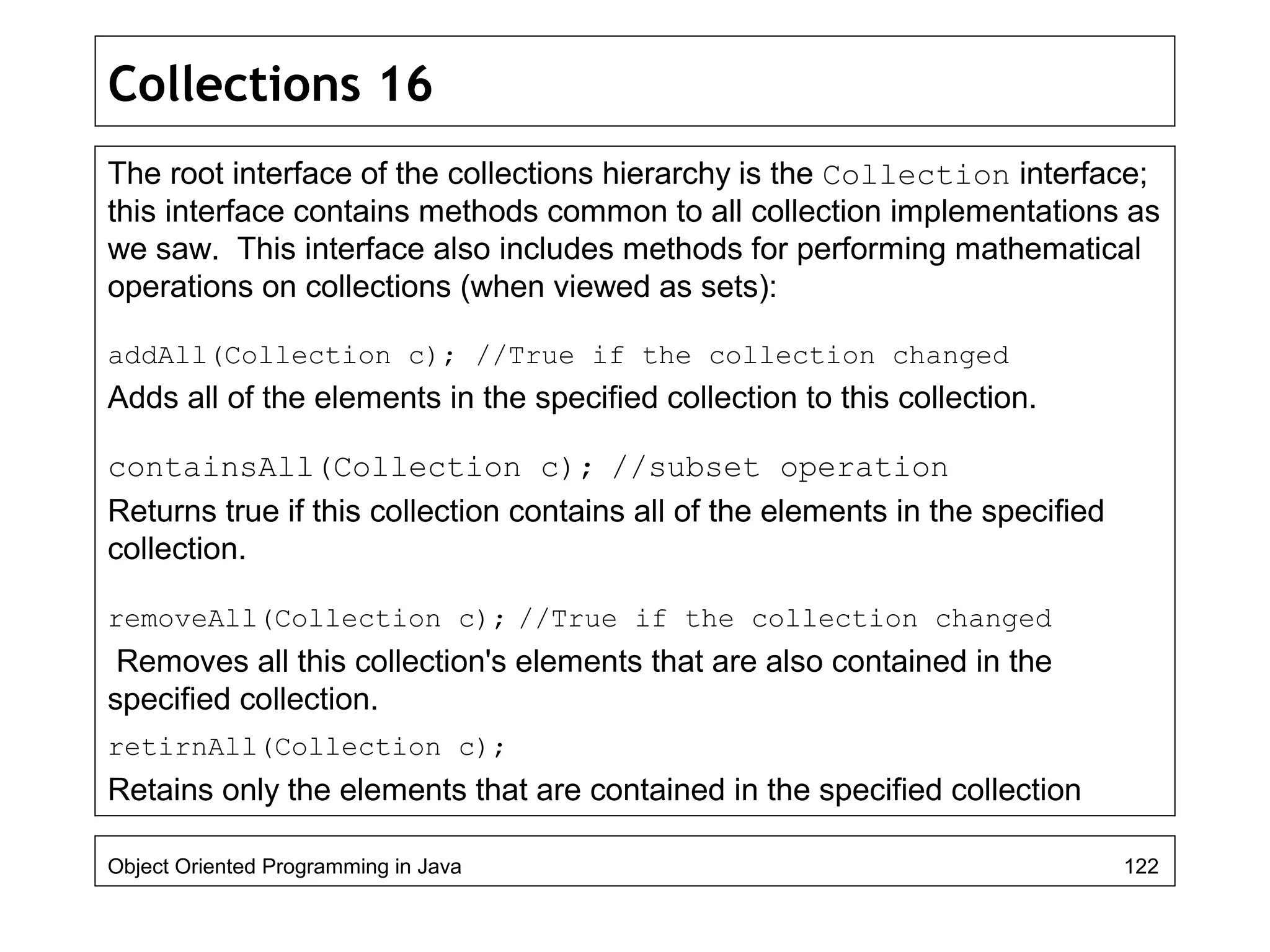 Collections 16

The root interface of the collections hierarchy is the Collection interface; this interface contains methods common to all collection implementations as we saw. This interface also includes methods for performing mathematical operations on collections (when viewed as sets):

addAll(Collection c); //True if the collection changed

Adds all of the elements in the specified collection to this collection.

containsAll(Collection c); //subset operation

Returns true if this collection contains all of the elements in the specified collection.

removeAll(Collection c); //True if the collection changed

Removes all this collection's elements that are also contained in the specified collection.

retirnAll(Collection c);

Retains only the elements that are contained in the specified collection

Object Oriented Programming in Java

122